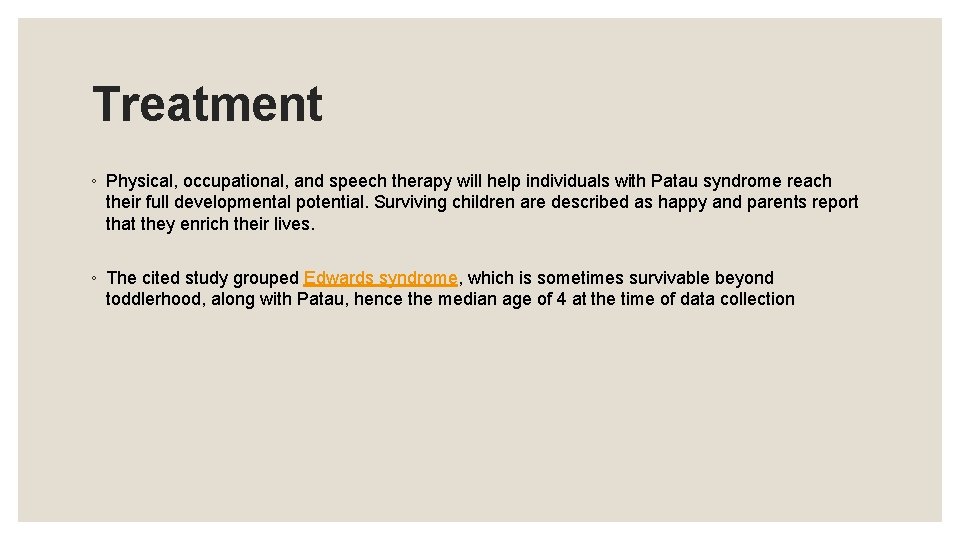 Treatment

◦ Physical, occupational, and speech therapy will help individuals with Patau syndrome reach their full developmental potential. Surviving children are described as happy and parents report that they enrich their lives.

◦ The cited study grouped Edwards syndrome, which is sometimes survivable beyond toddlerhood, along with Patau, hence the median age of 4 at the time of data collection